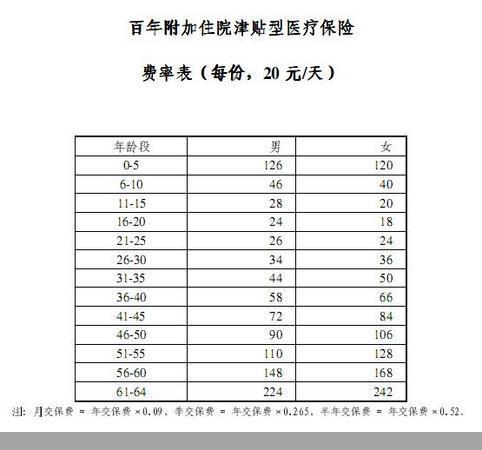 百年附加住院津贴型医疗保险

费率表（每份，20 元/天）

| 年龄段 | 男 | 女 |
|---|---|---|
| 0-5 | 126 | 120 |
| 6-10 | 46 | 40 |
| 11-15 | 28 | 20 |
| 16-20 | 24 | 18 |
| 21-25 | 26 | 24 |
| 26-30 | 34 | 36 |
| 31-35 | 44 | 50 |
| 36-40 | 58 | 66 |
| 41-45 | 72 | 84 |
| 46-50 | 90 | 106 |
| 51-55 | 110 | 128 |
| 56-60 | 148 | 168 |
| 61-64 | 224 | 242 |

注：月交保费 = 年交保费 ×0.09，季交保费 = 年交保费 ×0.265，半年交保费 = 年交保费 ×0.52。